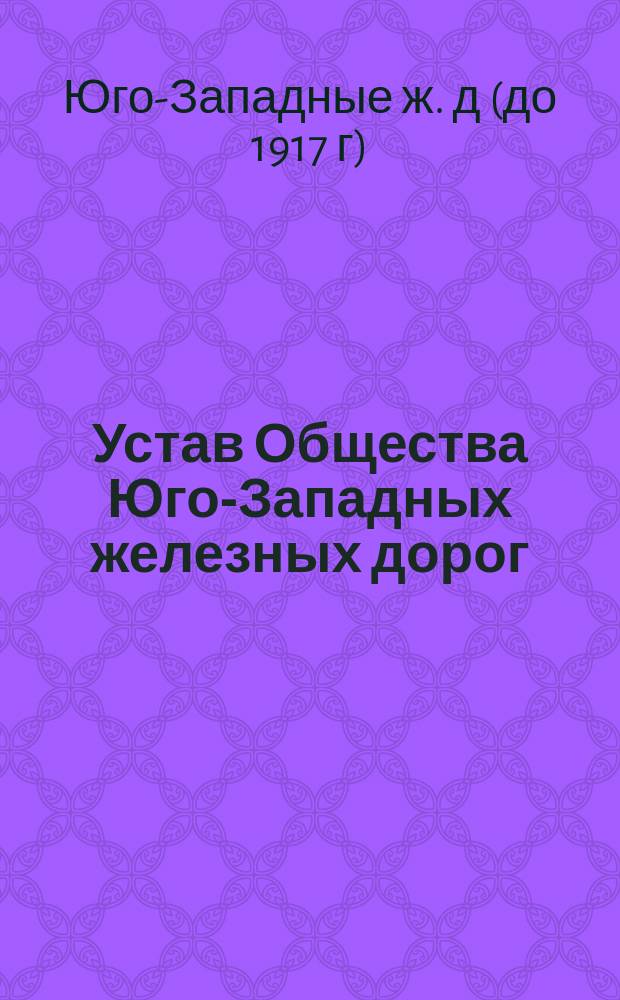 Юго-Западные ж. д (до 1917 г)

Устав Общества Юго-Западных железных дорог